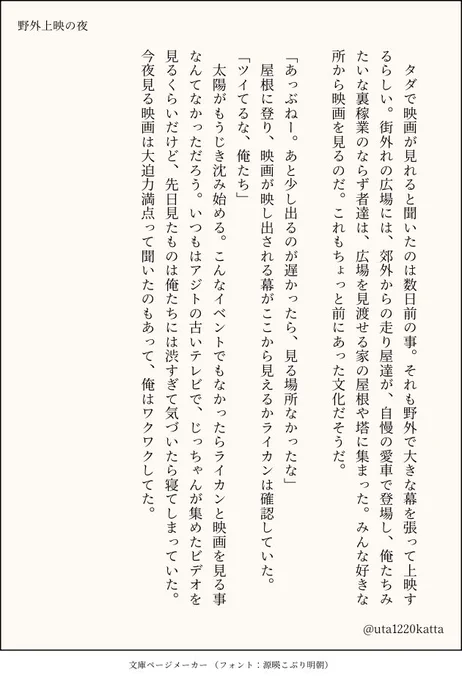 野外上映の夜

タダで映画が見れると聞いたのは数日前の事。それも野外で大きな幕を張って上映するらしい。街外れの広場には、郊外からの走り屋達が、自慢の愛車で登場し、俺たちみたいな裏稼業のならず者達は、広場を見渡せる家の屋根や塔に集まった。みんな好きな所から映画を見るのだ。これもちょっと前にあった文化だそうだ。

「あっぶねー。あと少し出るのが遅かったら、見る場所なかったな」
屋根に登り、映画が映し出される幕がここから見えるかライカンは確認していた。
「ツイてるな、俺たち」
太陽がもうじき沈み始める。こんなイベントでもなかったらライカンと映画を見る事なんてなかっただろう。いつもはアジトの古いテレビで、じっちゃんが集めたビデオを見るくらいだけど、先日見たものは俺たちには渋すぎて気づいたら寝てしまっていた。今夜見る映画は大迫力満点って聞いたのもあって、俺はワクワクしてた。

@uta1220katta

文庫ページメーカー（フォント：源暎こぶり明朝）